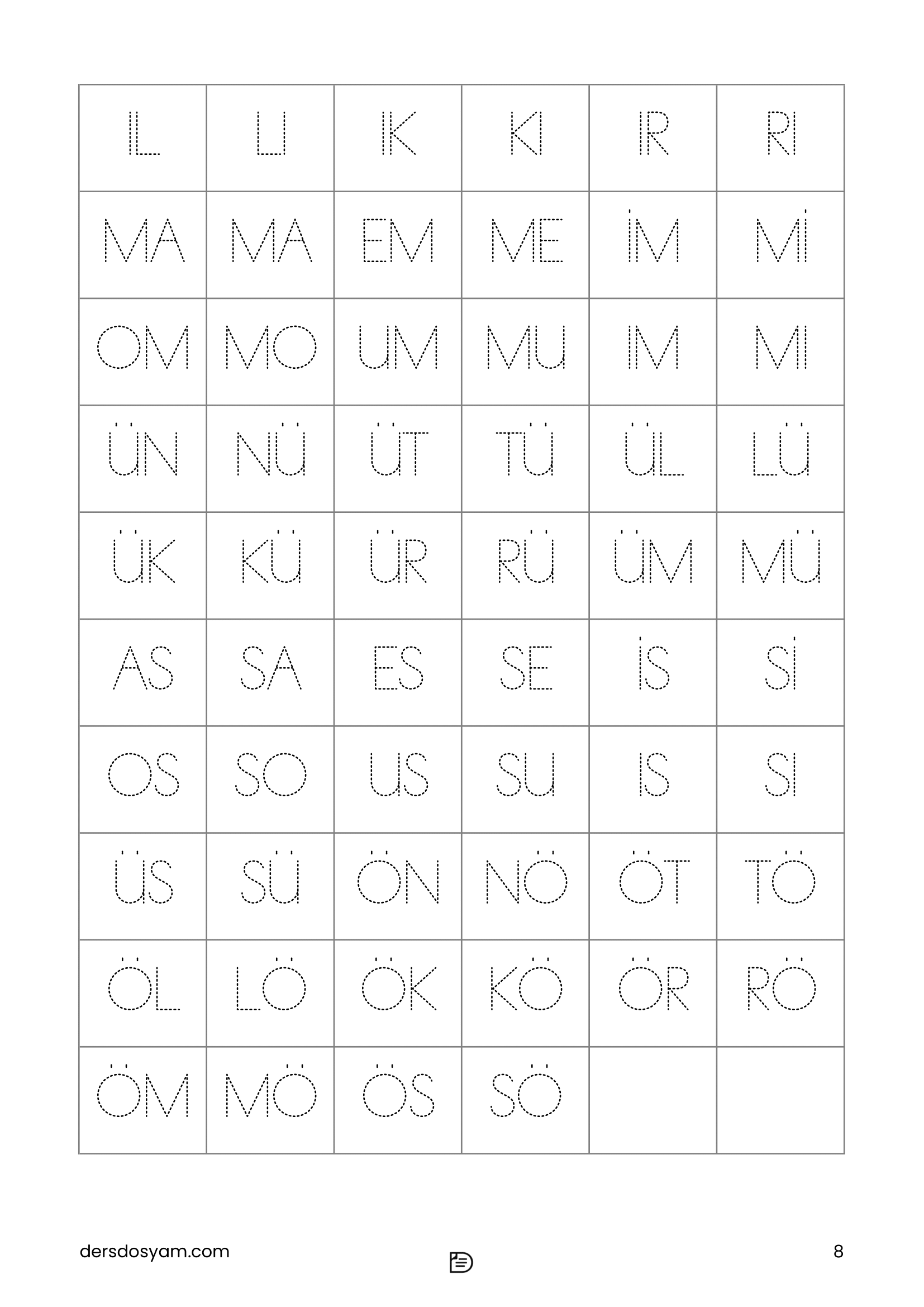 | IL | LI | IK | KI | IR | RI |
|---|---|---|---|---|---|
| MA | MA | EM | ME | İM | Mİ |
| OM | MO | UM | MU | IM | MI |
| ÜN | NÜ | ÜT | TÜ | ÜL | LÜ |
| ÜK | KÜ | ÜR | RÜ | ÜM | MÜ |
| AS | SA | ES | SE | İS | Sİ |
| OS | SO | US | SU | IS | SI |
| ÜS | SÜ | ÖN | NÖ | ÖT | TÖ |
| ÖL | LÖ | ÖK | KÖ | ÖR | RÖ |
| ÖM | MÖ | ÖS | SÖ | | |

dersdosyam.com

8